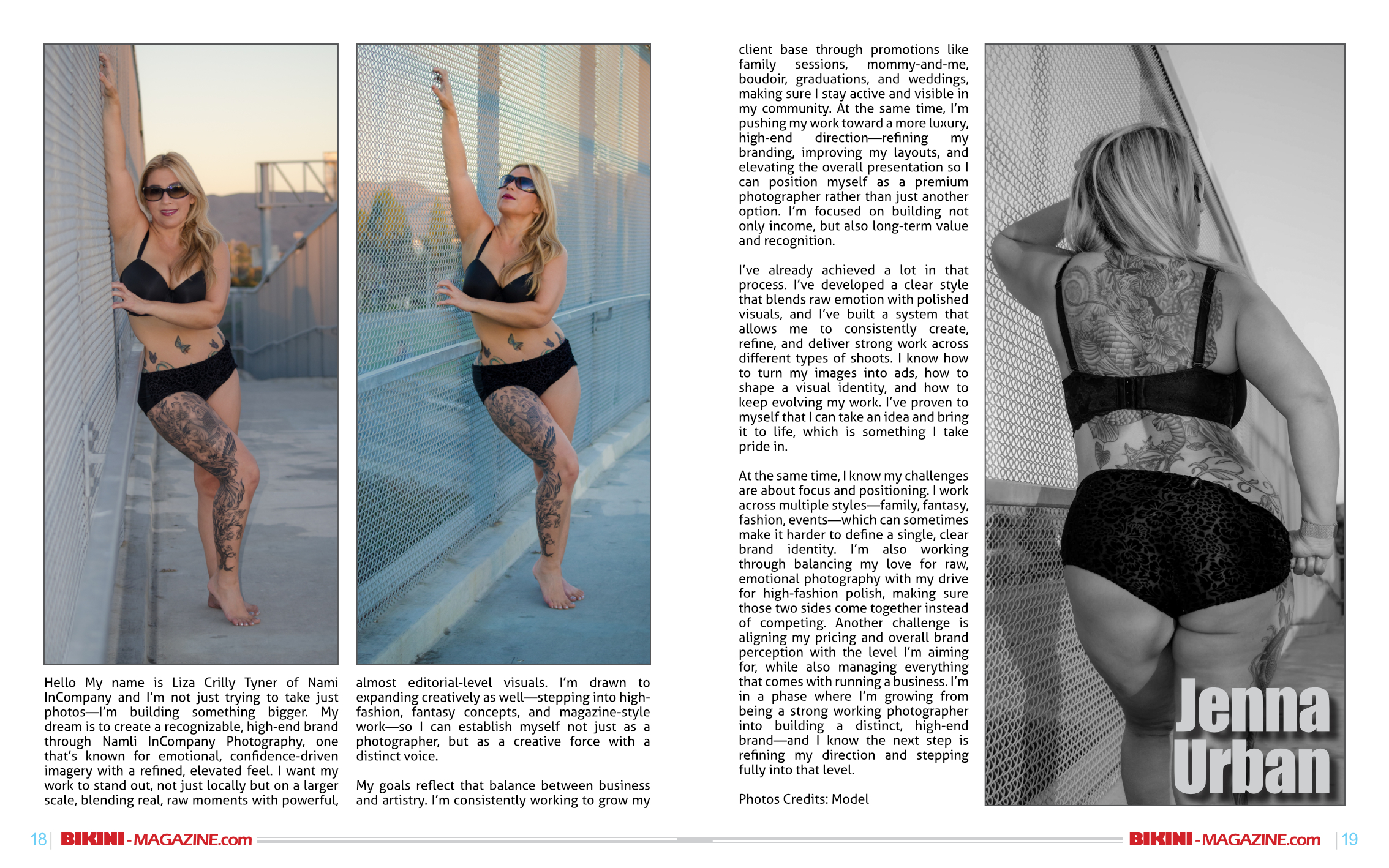 Hello My name is Liza Crilly Tyner of Nami InCompany and I'm not just trying to take just photos—I'm building something bigger. My dream is to create a recognizable, high-end brand through Namli InCompany Photography, one that's known for emotional, confidence-driven imagery with a refined, elevated feel. I want my work to stand out, not just locally but on a larger scale, blending real, raw moments with powerful, almost editorial-level visuals. I'm drawn to expanding creatively as well—stepping into high-fashion, fantasy concepts, and magazine-style work—so I can establish myself not just as a photographer, but as a creative force with a distinct voice.

My goals reflect that balance between business and artistry. I'm consistently working to grow my client base through promotions like family sessions, mommy-and-me, boudoir, graduations, and weddings, making sure I stay active and visible in my community. At the same time, I'm pushing my work toward a more luxury, high-end direction—refining my branding, improving my layouts, and elevating the overall presentation so I can position myself as a premium photographer rather than just another option. I'm focused on building not only income, but also long-term value and recognition.

I've already achieved a lot in that process. I've developed a clear style that blends raw emotion with polished visuals, and I've built a system that allows me to consistently create, refine, and deliver strong work across different types of shoots. I know how to turn my images into ads, how to shape a visual identity, and how to keep evolving my work. I've proven to myself that I can take an idea and bring it to life, which is something I take pride in.

At the same time, I know my challenges are about focus and positioning. I work across multiple styles—family, fantasy, fashion, events—which can sometimes make it harder to define a single, clear brand identity. I'm also working through balancing my love for raw, emotional photography with my drive for high-fashion polish, making sure those two sides come together instead of competing. Another challenge is aligning my pricing and overall brand perception with the level I'm aiming for, while also managing everything that comes with running a business. I'm in a phase where I'm growing from being a strong working photographer into building a distinct, high-end brand—and I know the next step is refining my direction and stepping fully into that level.

Photos Credits: Model

Jenna
Urban

18 | BIKINI-MAGAZINE.com

BIKINI-MAGAZINE.com | 19